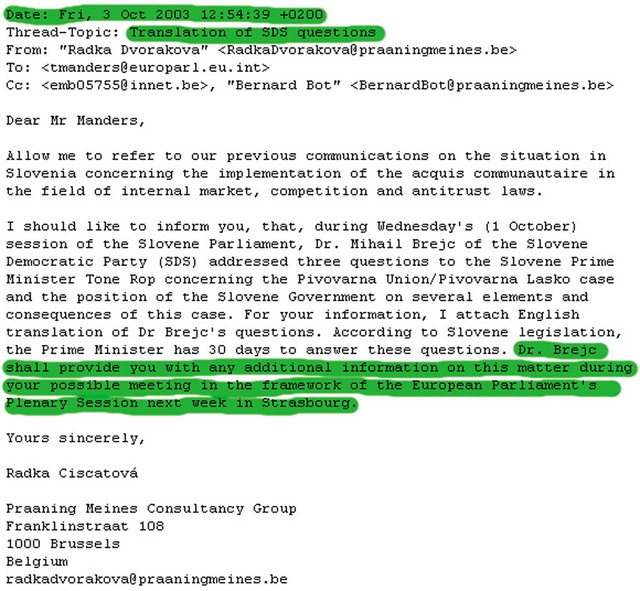 Date: Fri, 3 Oct 2003 12:54:39 +0200
Thread-Topic: Translation of SDS questions
From: "Radka Dvorakova" <RadkaDvorakova@praaningmeines.be>
To: <tmanders@europarl.eu.int>
Cc: <emb05755@innet.be>, "Bernard Bot" <BernardBot@praaningmeines.be>

Dear Mr Manders,

Allow me to refer to our previous communications on the situation in Slovenia concerning the implementation of the acquis communautaire in the field of internal market, competition and antitrust laws.

I should like to inform you, that, during Wednesday's (1 October) session of the Slovene Parliament, Dr. Mihail Brejc of the Slovene Democratic Party (SDS) addressed three questions to the Slovene Prime Minister Tone Rop concerning the Pivovarna Union/Pivovarna Lasko case and the position of the Slovene Government on several elements and consequences of this case. For your information, I attach English translation of Dr Brejc's questions. According to Slovene legislation, the Prime Minister has 30 days to answer these questions. Dr. Brejc shall provide you with any additional information on this matter during your possible meeting in the framework of the European Parliament's Plenary Session next week in Strasbourg.

Yours sincerely,

Radka Ciscatová

Praaning Meines Consultancy Group
Franklinstraat 108
1000 Brussels
Belgium
radkadvorakova@praaningmeines.be